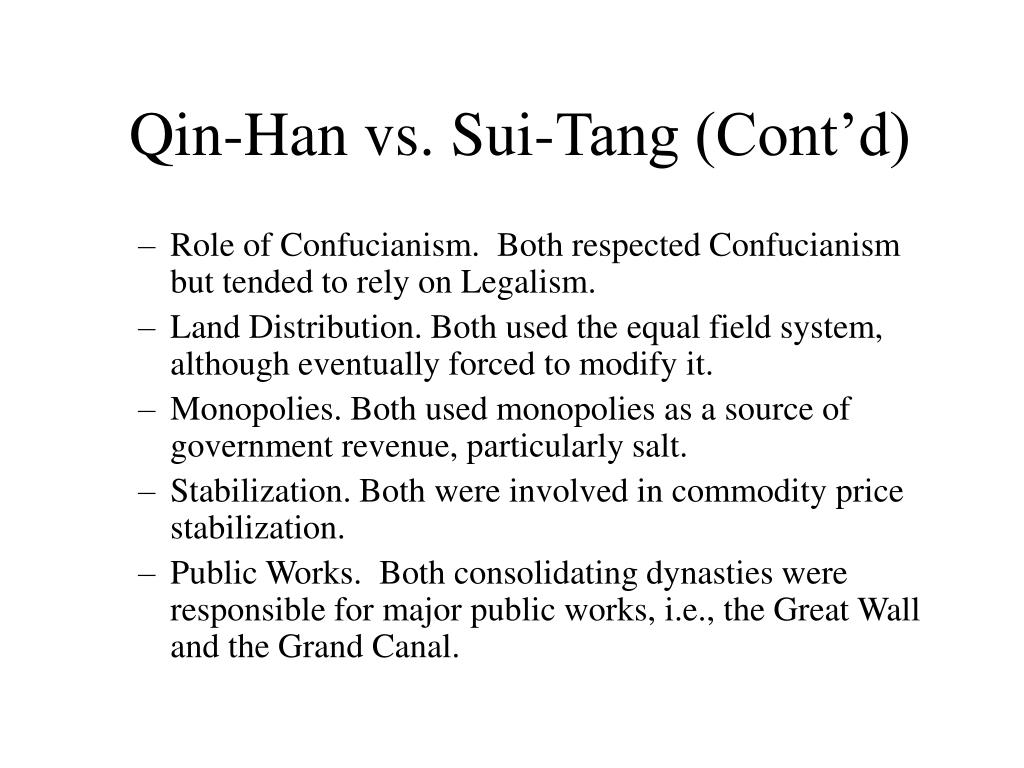 Qin-Han vs. Sui-Tang (Cont’d)

– Role of Confucianism. Both respected Confucianism but tended to rely on Legalism.
– Land Distribution. Both used the equal field system, although eventually forced to modify it.
– Monopolies. Both used monopolies as a source of government revenue, particularly salt.
– Stabilization. Both were involved in commodity price stabilization.
– Public Works. Both consolidating dynasties were responsible for major public works, i.e., the Great Wall and the Grand Canal.